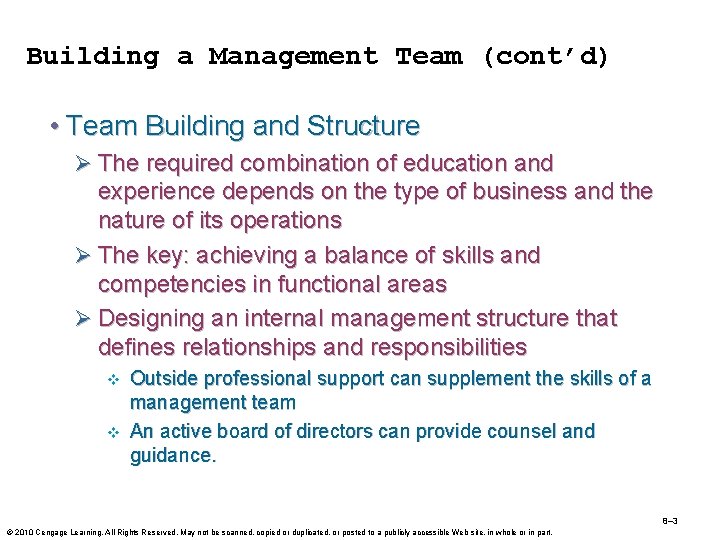 Building a Management Team (cont'd)

• Team Building and Structure

➢ The required combination of education and experience depends on the type of business and the nature of its operations

➢ The key: achieving a balance of skills and competencies in functional areas

➢ Designing an internal management structure that defines relationships and responsibilities

❖ Outside professional support can supplement the skills of a management team

❖ An active board of directors can provide counsel and guidance.

8–3

© 2010 Cengage Learning. All Rights Reserved. May not be scanned, copied or duplicated, or posted to a publicly accessible Web site, in whole or in part.